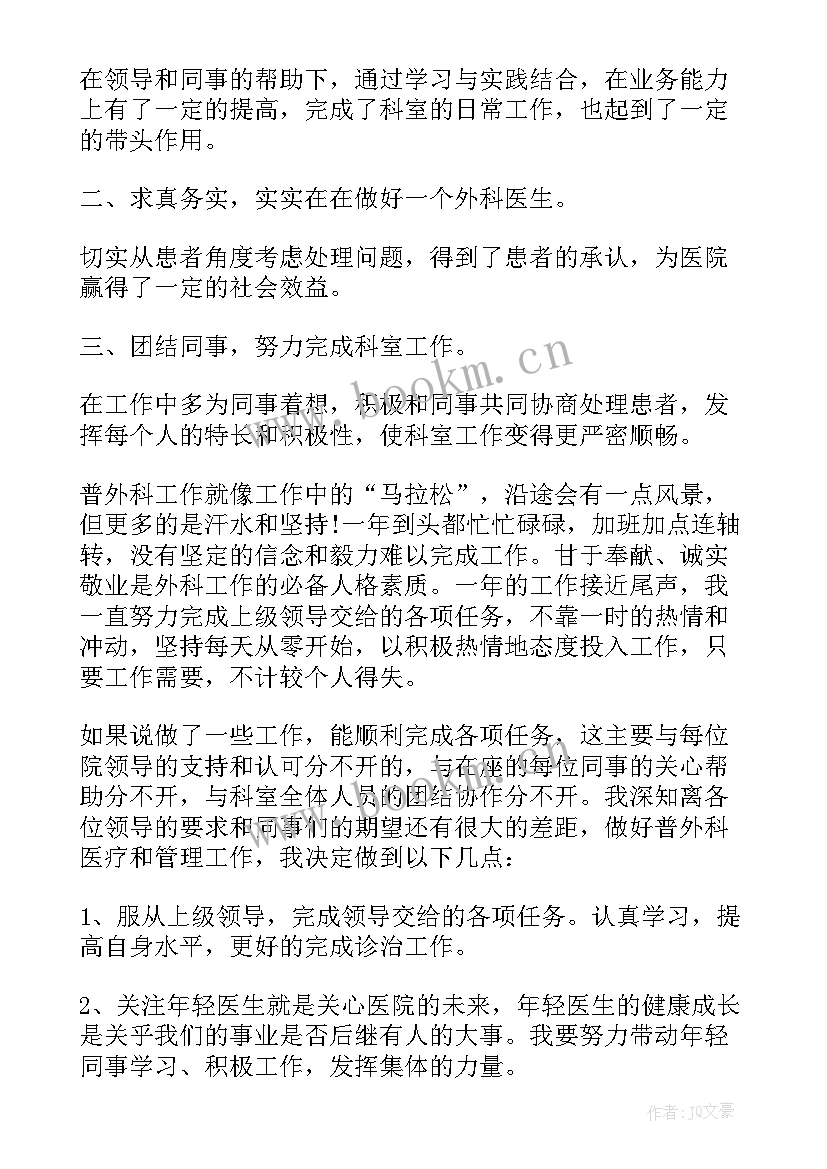 在领导和同事的帮助下，通过学习与实践结合，在业务能力上有了一定的提高，完成了科室的日常工作，也起到了一定的带头作用。

二、求真务实，实实在在做好一个外科医生。

切实从患者角度考虑处理问题，得到了患者的承认，为医院赢得了一定的社会效益。

三、团结同事，努力完成科室工作。

在工作中多为同事着想，积极和同事共同协商处理患者，发挥每个人的特长和积极性，使科室工作变得更严密顺畅。

普外科工作就像工作中的“马拉松”，沿途会有一点风景，但更多的是汗水和坚持!一年到头都忙忙碌碌，加班加点连轴转，没有坚定的信念和毅力难以完成工作。甘于奉献、诚实敬业是外科工作的必备人格素质。一年的工作接近尾声，我一直努力完成上级领导交给的各项任务，不靠一时的热情和冲动，坚持每天从零开始，以积极热情地态度投入工作，只要工作需要，不计较个人得失。

如果说做了一些工作，能顺利完成各项任务，这主要与每位院领导的支持和认可分不开的，与在座的每位同事的关心帮助分不开，与科室全体人员的团结协作分不开。我深知离各位领导的要求和同事们的期望还有很大的差距，做好普外科医疗和管理工作，我决定做到以下几点：

1、服从上级领导，完成领导交给的各项任务。认真学习，提高自身水平，更好的完成诊治工作。

2、关注年轻医生就是关心医院的未来，年轻医生的健康成长是关乎我们的事业是否后继有人的大事。我要努力带动年轻同事学习、积极工作，发挥集体的力量。

www.bookm.cn

作者：JQ文豪